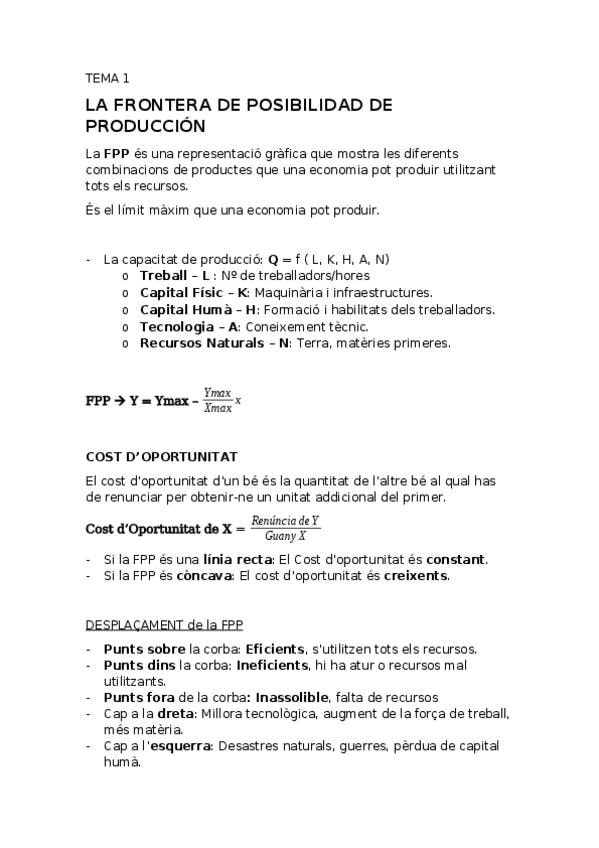 TEMA 1

LA FRONTERA DE POSIBILIDAD DE PRODUCCIÓN

La FPP és una representació gràfica que mostra les diferents combinacions de productes que una economia pot produir utilitzant tots els recursos.

És el límit màxim que una economia pot produir.

- La capacitat de producció: Q = f ( L, K, H, A, N)
  o Treball – L : Nº de treballadors/hores
  o Capital Físic – K: Maquinària i infraestructures.
  o Capital Humà – H: Formació i habilitats dels treballadors.
  o Tecnologia – A: Coneixement tècnic.
  o Recursos Naturals – N: Terra, matèries primeres.

FPP → Y = Ymax – $\frac{Ymax}{Xmax}x$

COST D'OPORTUNITAT

El cost d'oportunitat d'un bé és la quantitat de l'altre bé al qual has de renunciar per obtenir-ne un unitat addicional del primer.

Cost d'Oportunitat de X = $\frac{Renúncia\ de\ Y}{Guany\ X}$

- Si la FPP és una línia recta: El Cost d'oportunitat és constant.
- Si la FPP és còncava: El cost d'oportunitat és creixents.

DESPLAÇAMENT de la FPP

- Punts sobre la corba: Eficients, s'utilitzen tots els recursos.
- Punts dins la corba: Ineficients, hi ha atur o recursos mal utilitzants.
- Punts fora de la corba: Inassolible, falta de recursos
- Cap a la dreta: Millora tecnològica, augment de la força de treball, més matèria.
- Cap a l'esquerra: Desastres naturals, guerres, pèrdua de capital humà.